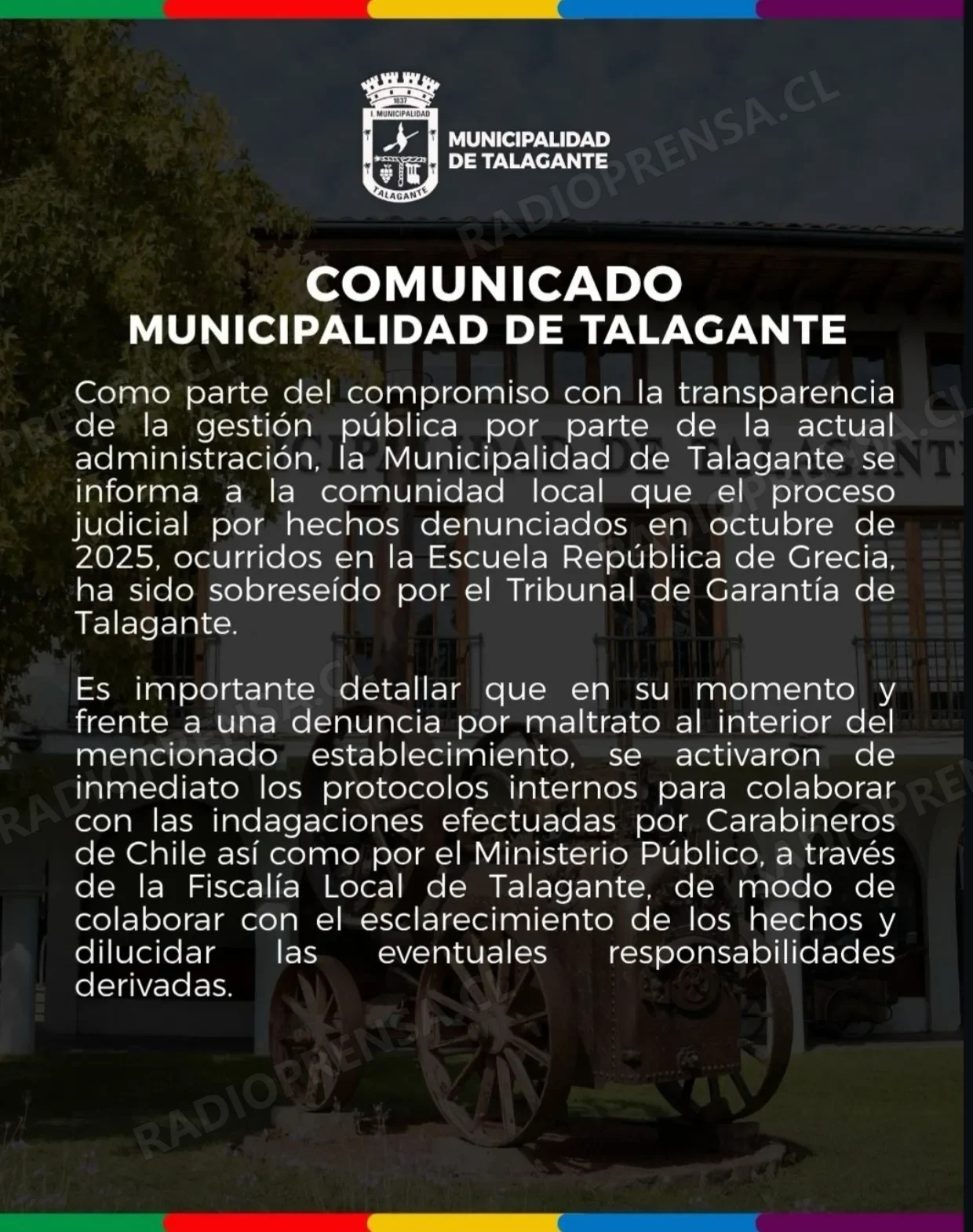 1837
I. MUNICIPALIDAD
TALAGANTE

MUNICIPALIDAD DE TALAGANTE

RADIOPRENSA.CL

COMUNICADO
MUNICIPALIDAD DE TALAGANTE

Como parte del compromiso con la transparencia de la gestión pública por parte de la actual administración, la Municipalidad de Talagante se informa a la comunidad local que el proceso judicial por hechos denunciados en octubre de 2025, ocurridos en la Escuela República de Grecia, ha sido sobreseído por el Tribunal de Garantía de Talagante.

Es importante detallar que en su momento y frente a una denuncia por maltrato al interior del mencionado establecimiento, se activaron de inmediato los protocolos internos para colaborar con las indagaciones efectuadas por Carabineros de Chile así como por el Ministerio Público, a través de la Fiscalía Local de Talagante, de modo de colaborar con el esclarecimiento de los hechos y dilucidar las eventuales responsabilidades derivadas.

RADIOPRENSA.CL